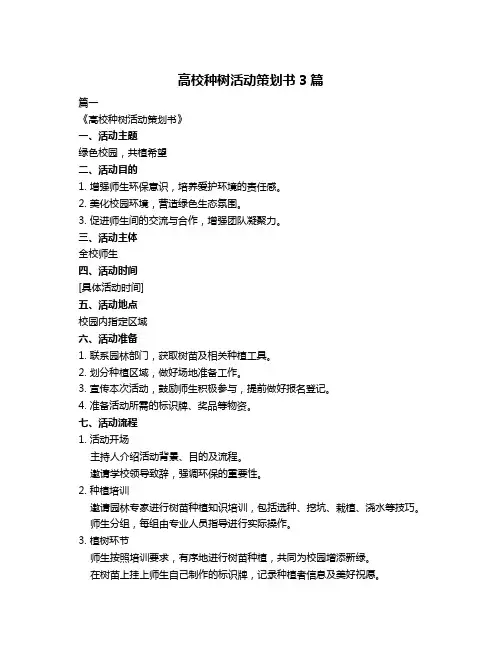 高校种树活动策划书 3 篇

篇一

《高校种树活动策划书》

一、活动主题

绿色校园，共植希望

二、活动目的

1. 增强师生环保意识，培养爱护环境的责任感。

2. 美化校园环境，营造绿色生态氛围。

3. 促进师生间的交流与合作，增强团队凝聚力。

三、活动主体

全校师生

四、活动时间

[具体活动时间]

五、活动地点

校园内指定区域

六、活动准备

1. 联系园林部门，获取树苗及相关种植工具。

2. 划分种植区域，做好场地准备工作。

3. 宣传本次活动，鼓励师生积极参与，提前做好报名登记。

4. 准备活动所需的标识牌、奖品等物资。

七、活动流程

1. 活动开场

主持人介绍活动背景、目的及流程。

邀请学校领导致辞，强调环保的重要性。

2. 种植培训

邀请园林专家进行树苗种植知识培训，包括选种、挖坑、栽植、浇水等技巧。

师生分组，每组由专业人员指导进行实际操作。

3. 植树环节

师生按照培训要求，有序地进行树苗种植，共同为校园增添新绿。

在树苗上挂上师生自己制作的标识牌，记录种植者信息及美好祝愿。